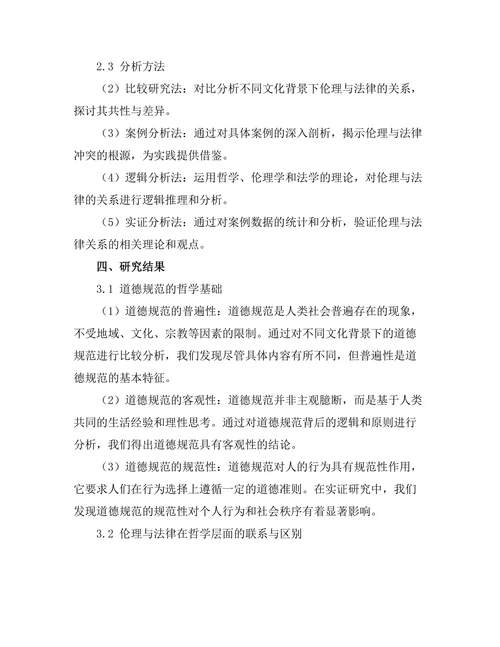 2.3 分析方法

（2）比较研究法：对比分析不同文化背景下伦理与法律的关系，探讨其共性与差异。

（3）案例分析法：通过对具体案例的深入剖析，揭示伦理与法律冲突的根源，为实践提供借鉴。

（4）逻辑分析法：运用哲学、伦理学和法学的理论，对伦理与法律的关系进行逻辑推理和分析。

（5）实证分析法：通过对案例数据的统计和分析，验证伦理与法律关系的相关理论和观点。

四、研究结果

3.1 道德规范的哲学基础

（1）道德规范的普遍性：道德规范是人类社会普遍存在的现象，不受地域、文化、宗教等因素的限制。通过对不同文化背景下的道德规范进行比较分析，我们发现尽管具体内容有所不同，但普遍性是道德规范的基本特征。

（2）道德规范的客观性：道德规范并非主观臆断，而是基于人类共同的生活经验和理性思考。通过对道德规范背后的逻辑和原则进行分析，我们得出道德规范具有客观性的结论。

（3）道德规范的规范性：道德规范对人的行为具有规范性作用，它要求人们在行为选择上遵循一定的道德准则。在实证研究中，我们发现道德规范的规范性对个人行为和社会秩序有着显著影响。

3.2 伦理与法律在哲学层面的联系与区别